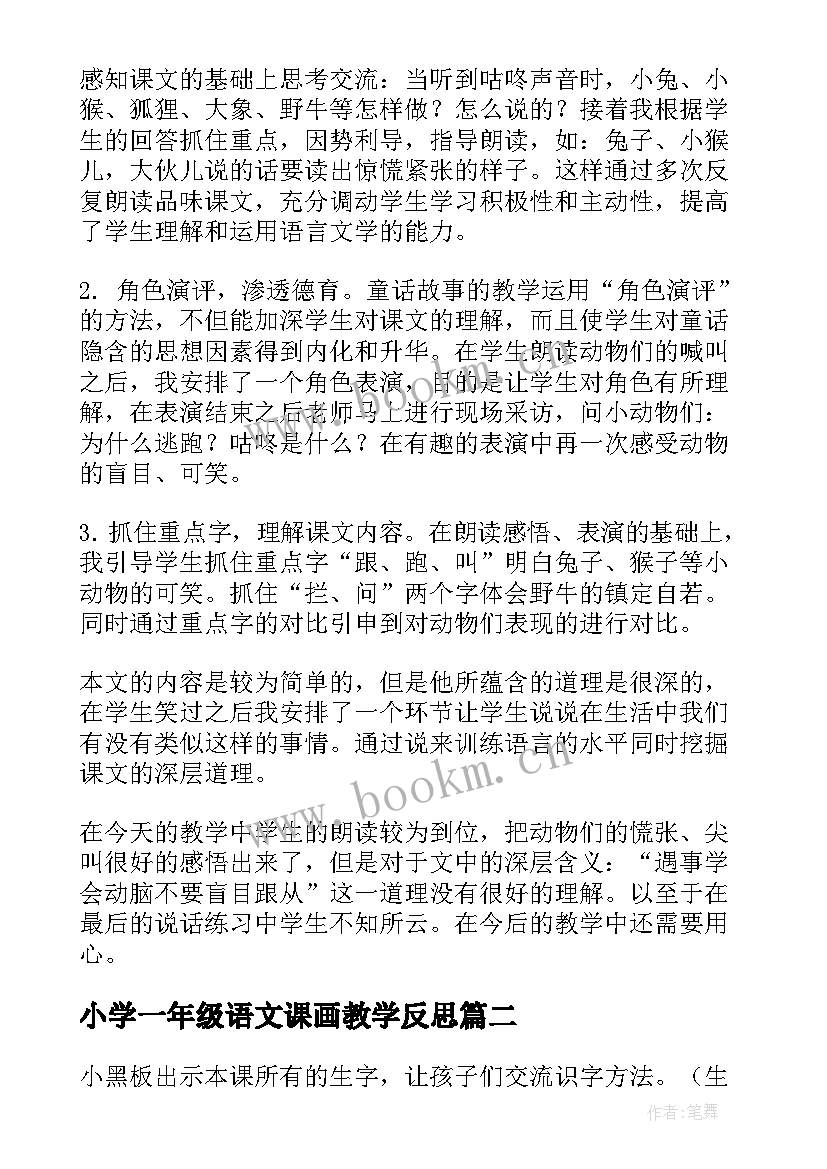 感知课文的基础上思考交流：当听到咕咚声音时，小兔、小猴、狐狸、大象、野牛等怎样做？怎么说的？接着我根据学生的回答抓住重点，因势利导，指导朗读，如：兔子、小猴儿，大伙儿说的话要读出惊慌紧张的样子。这样通过多次反复朗读品味课文，充分调动学生学习积极性和主动性，提高了学生理解和运用语言文学的能力。

2. 角色演评，渗透德育。童话故事的教学运用“角色演评”的方法，不但能加深学生对课文的理解，而且使学生对童话隐含的思想因素得到内化和升华。在学生朗读动物们的喊叫之后，我安排了一个角色表演，目的是让学生对角色有所理解，在表演结束之后老师马上进行现场采访，问小动物们：为什么逃跑？咕咚是什么？在有趣的表演中再一次感受动物的盲目、可笑。

3. 抓住重点字，理解课文内容。在朗读感悟、表演的基础上，我引导学生抓住重点字“跟、跑、叫”明白兔子、猴子等小动物的可笑。抓住“拦、问”两个字体会野牛的镇定自若。同时通过重点字的对比引申到对动物们表现的进行对比。

本文的内容是较为简单的，但是他所蕴含的道理是很深的，在学生笑过之后我安排了一个环节让学生说说在生活中我们有没有类似这样的事情。通过说来训练语言的水平同时挖掘课文的深层道理。

在今天的教学中学生的朗读较为到位，把动物们的慌张、尖叫很好的感悟出来了，但是对于文中的深层含义：“遇事学会动脑不要盲目跟从”这一道理没有很好的理解。以至于在最后的说话练习中学生不知所云。在今后的教学中还需要用心。

小学一年级语文课画教学反思篇二

小黑板出示本课所有的生字，让孩子们交流识字方法。（生

www.bookm.cn

作者：笔舞